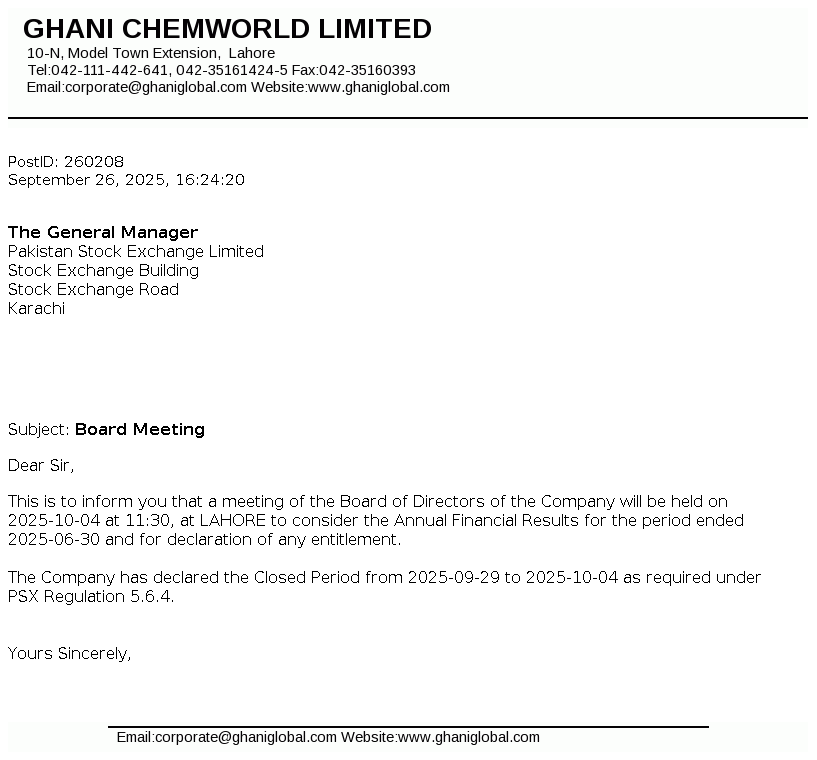 GHANI CHEMWORLD LIMITED
10-N, Model Town Extension, Lahore
Tel:042-111-442-641, 042-35161424-5 Fax:042-35160393
Email:corporate@ghaniglobal.com Website:www.ghaniglobal.com

PostID: 260208
September 26, 2025, 16:24:20

The General Manager
Pakistan Stock Exchange Limited
Stock Exchange Building
Stock Exchange Road
Karachi

Subject: Board Meeting

Dear Sir,

This is to inform you that a meeting of the Board of Directors of the Company will be held on 2025-10-04 at 11:30, at LAHORE to consider the Annual Financial Results for the period ended 2025-06-30 and for declaration of any entitlement.

The Company has declared the Closed Period from 2025-09-29 to 2025-10-04 as required under PSX Regulation 5.6.4.

Yours Sincerely,

Email:corporate@ghaniglobal.com Website:www.ghaniglobal.com